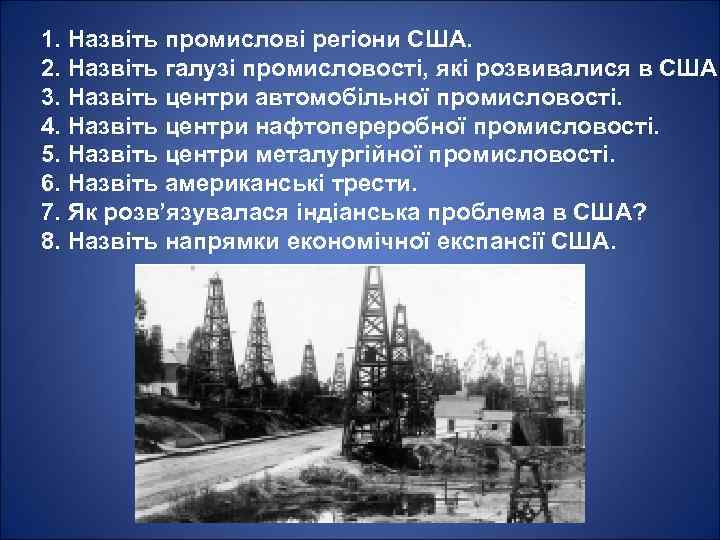 1. Назвіть промислові регіони США.
2. Назвіть галузі промисловості, які розвивалися в США
3. Назвіть центри автомобільної промисловості.
4. Назвіть центри нафтопереробної промисловості.
5. Назвіть центри металургійної промисловості.
6. Назвіть американські трести.
7. Як розв'язувалася індіанська проблема в США?
8. Назвіть напрямки економічної експансії США.